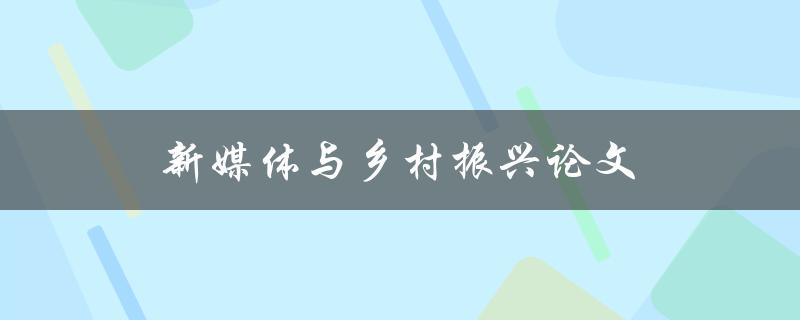 新媒体与乡村振兴论文